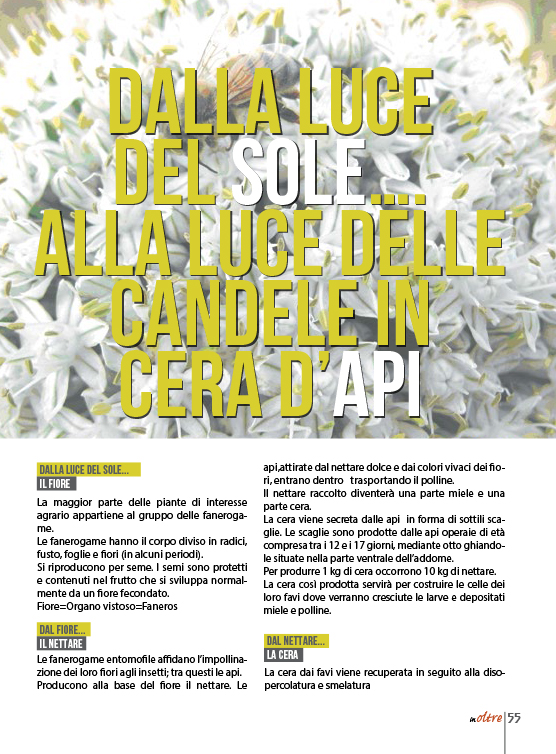 DALLA LUCE DEL SOLE.... ALLA LUCE DELLE CANDELE IN CERA D'API

DALLA LUCE DEL SOLE...
IL FIORE

La maggior parte delle piante di interesse agrario appartiene al gruppo delle fanerogame.
Le fanerogame hanno il corpo diviso in radici, fusto, foglie e fiori (in alcuni periodi).
Si riproducono per seme. I semi sono protetti e contenuti nel frutto che si sviluppa normalmente da un fiore fecondato.
Fiore=Organo vistoso=Faneros

DAL FIORE...
IL NETTARE

Le fanerogame entomofile affidano l'impollinazione dei loro fiori agli insetti; tra questi le api.
Producono alla base del fiore il nettare. Le api,attirate dal nettare dolce e dai colori vivaci dei fiori, entrano dentro trasportando il polline.
Il nettare raccolto diventerà una parte miele e una parte cera.
La cera viene secreta dalle api in forma di sottili scaglie. Le scaglie sono prodotte dalle api operaie di età compresa tra i 12 e i 17 giorni, mediante otto ghiandole situate nella parte ventrale dell'addome.
Per produrre 1 kg di cera occorrono 10 kg di nettare.
La cera così prodotta servirà per costruire le celle dei loro favi dove verranno cresciute le larve e depositati miele e polline.

DAL NETTARE...
LA CERA

La cera dai favi viene recuperata in seguito alla disopercolatura e smelatura

inoltre 55